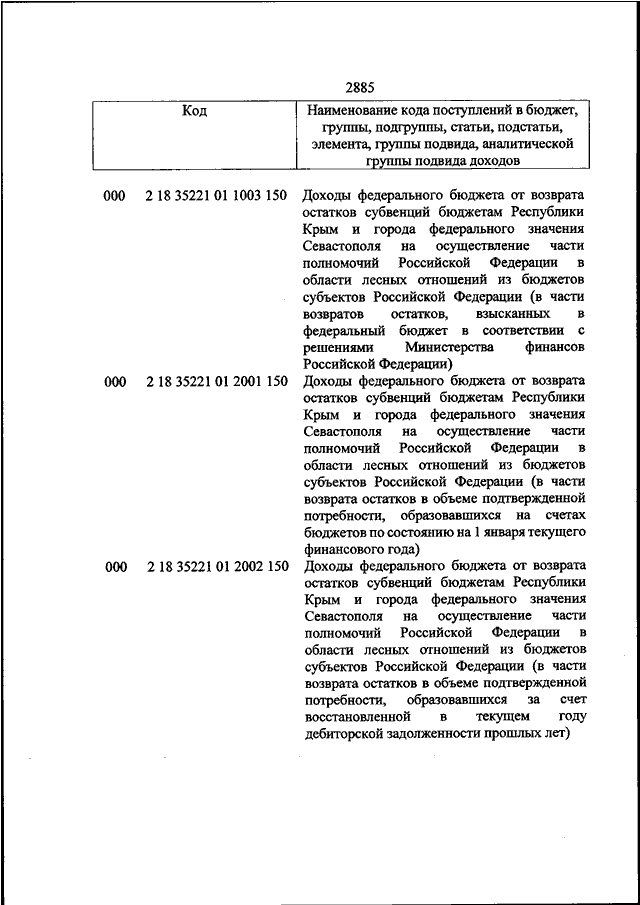 2885

| Код | Наименование кода поступлений в бюджет, группы, подгруппы, статьи, подстатьи, элемента, группы подвида, аналитической группы подвида доходов |
|---|---|
| 000 2 18 35221 01 1003 150 | Доходы федерального бюджета от возврата остатков субвенций бюджетам Республики Крым и города федерального значения Севастополя на осуществление части полномочий Российской Федерации в области лесных отношений из бюджетов субъектов Российской Федерации (в части возвратов остатков, взысканных в федеральный бюджет в соответствии с решениями Министерства финансов Российской Федерации) |
| 000 2 18 35221 01 2001 150 | Доходы федерального бюджета от возврата остатков субвенций бюджетам Республики Крым и города федерального значения Севастополя на осуществление части полномочий Российской Федерации в области лесных отношений из бюджетов субъектов Российской Федерации (в части возврата остатков в объеме подтвержденной потребности, образовавшихся на счетах бюджетов по состоянию на 1 января текущего финансового года) |
| 000 2 18 35221 01 2002 150 | Доходы федерального бюджета от возврата остатков субвенций бюджетам Республики Крым и города федерального значения Севастополя на осуществление части полномочий Российской Федерации в области лесных отношений из бюджетов субъектов Российской Федерации (в части возврата остатков в объеме подтвержденной потребности, образовавшихся за счет восстановленной в текущем году дебиторской задолженности прошлых лет) |